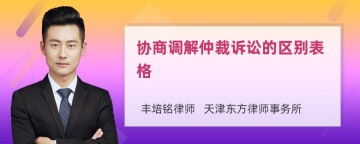 协商调解仲裁诉讼的区别表格

丰培铭律师　天津东方律师事务所